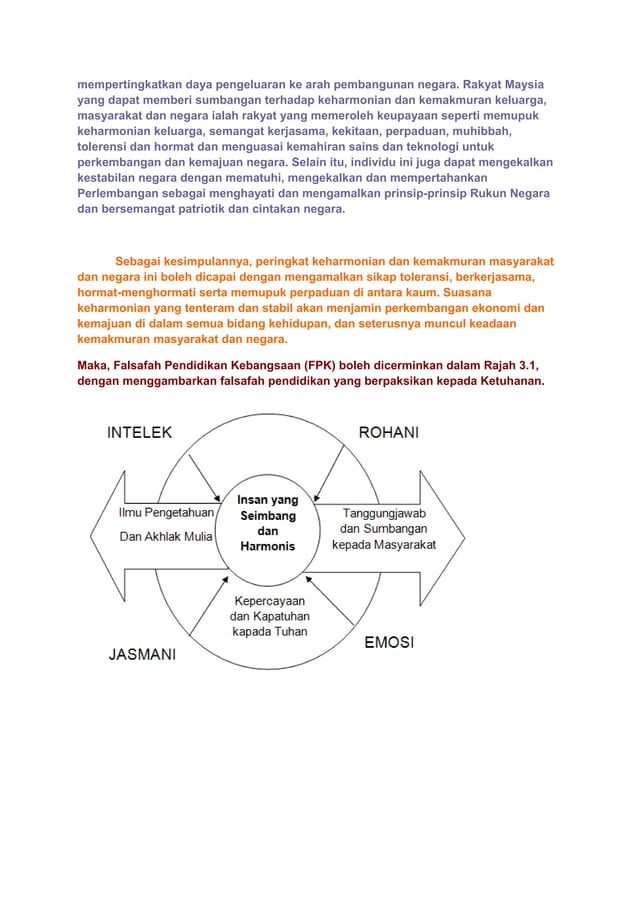 mempertingkatkan daya pengeluaran ke arah pembangunan negara. Rakyat Maysia yang dapat memberi sumbangan terhadap keharmonian dan kemakmuran keluarga, masyarakat dan negara ialah rakyat yang memeroleh keupayaan seperti memupuk keharmonian keluarga, semangat kerjasama, kekitaan, perpaduan, muhibbah, tolerensi dan hormat dan menguasai kemahiran sains dan teknologi untuk perkembangan dan kemajuan negara. Selain itu, individu ini juga dapat mengekalkan kestabilan negara dengan mematuhi, mengekalkan dan mempertahankan Perlembangan sebagai menghayati dan mengamalkan prinsip-prinsip Rukun Negara dan bersemangat patriotik dan cintakan negara.

Sebagai kesimpulannya, peringkat keharmonian dan kemakmuran masyarakat dan negara ini boleh dicapai dengan mengamalkan sikap toleransi, berkerjasama, hormat-menghormati serta memupuk perpaduan di antara kaum. Suasana keharmonian yang tenteram dan stabil akan menjamin perkembangan ekonomi dan kemajuan di dalam semua bidang kehidupan, dan seterusnya muncul keadaan kemakmuran masyarakat dan negara.

Maka, Falsafah Pendidikan Kebangsaan (FPK) boleh dicerminkan dalam Rajah 3.1, dengan menggambarkan falsafah pendidikan yang berpaksikan kepada Ketuhanan.

INTELEK
ROHANI
Ilmu Pengetahuan Dan Akhlak Mulia
Insan yang Seimbang dan Harmonis
Tanggungjawab dan Sumbangan kepada Masyarakat
Kepercayaan dan Kapatuhan kapada Tuhan
JASMANI
EMOSI